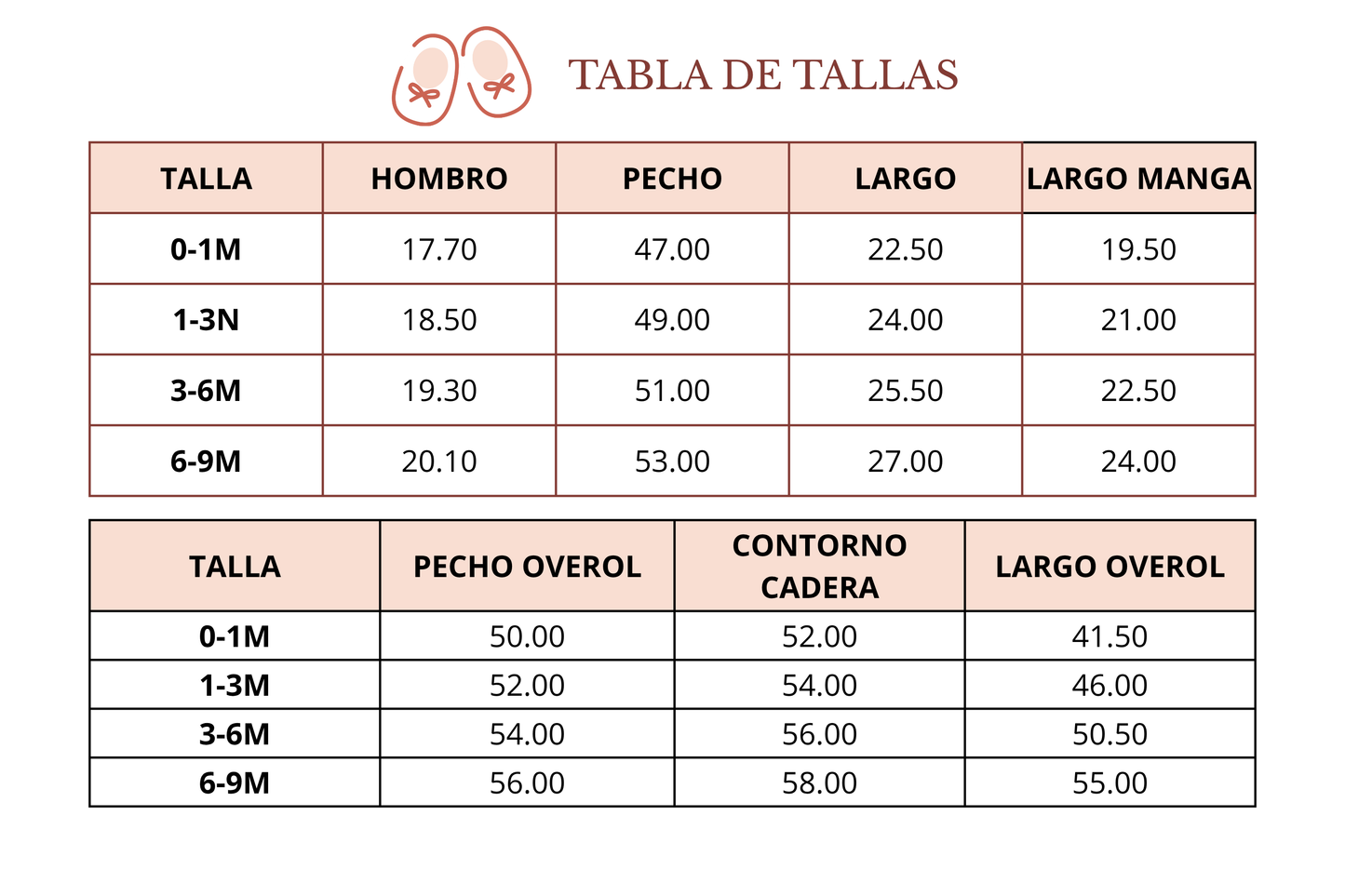 TABLA DE TALLAS

| TALLA | HOMBRO | PECHO | LARGO | LARGO MANGA |
|---|---|---|---|---|
| 0-1M | 17.70 | 47.00 | 22.50 | 19.50 |
| 1-3N | 18.50 | 49.00 | 24.00 | 21.00 |
| 3-6M | 19.30 | 51.00 | 25.50 | 22.50 |
| 6-9M | 20.10 | 53.00 | 27.00 | 24.00 |

| TALLA | PECHO OVEROL | CONTORNO CADERA | LARGO OVEROL |
|---|---|---|---|
| 0-1M | 50.00 | 52.00 | 41.50 |
| 1-3M | 52.00 | 54.00 | 46.00 |
| 3-6M | 54.00 | 56.00 | 50.50 |
| 6-9M | 56.00 | 58.00 | 55.00 |